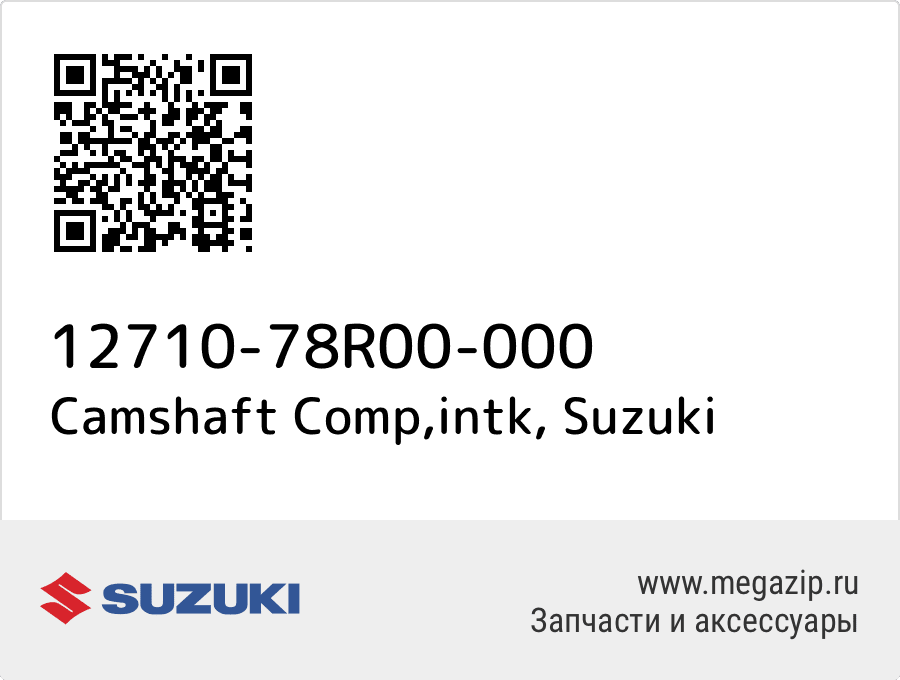 12710-78R00-000
Camshaft Comp,intk, Suzuki

SUZUKI

www.megazip.ru
Запчасти и аксессуары